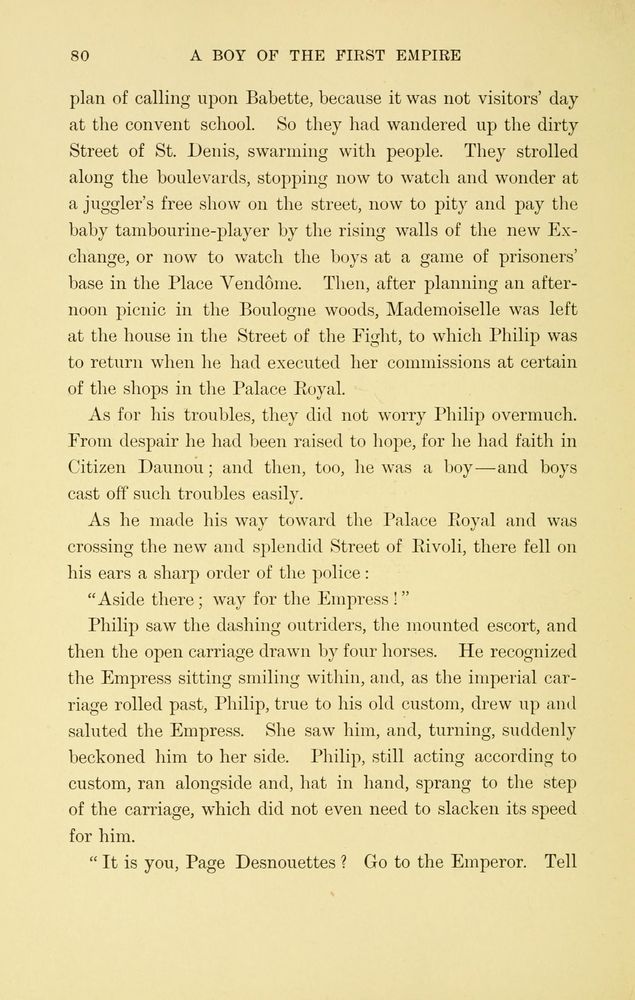 80 A BOY OF THE FIRST EMPIRE

plan of calling upon Babette, because it was not visitors' day at the convent school. So they had wandered up the dirty Street of St. Denis, swarming with people. They strolled along the boulevards, stopping now to watch and wonder at a juggler's free show on the street, now to pity and pay the baby tambourine-player by the rising walls of the new Exchange, or now to watch the boys at a game of prisoners' base in the Place Vendôme. Then, after planning an afternoon picnic in the Boulogne woods, Mademoiselle was left at the house in the Street of the Fight, to which Philip was to return when he had executed her commissions at certain of the shops in the Palace Royal.

As for his troubles, they did not worry Philip overmuch. From despair he had been raised to hope, for he had faith in Citizen Daunou; and then, too, he was a boy—and boys cast off such troubles easily.

As he made his way toward the Palace Royal and was crossing the new and splendid Street of Rivoli, there fell on his ears a sharp order of the police:

"Aside there; way for the Empress!"

Philip saw the dashing outriders, the mounted escort, and then the open carriage drawn by four horses. He recognized the Empress sitting smiling within, and, as the imperial carriage rolled past, Philip, true to his old custom, drew up and saluted the Empress. She saw him, and, turning, suddenly beckoned him to her side. Philip, still acting according to custom, ran alongside and, hat in hand, sprang to the step of the carriage, which did not even need to slacken its speed for him.

"It is you, Page Desnouettes? Go to the Emperor. Tell